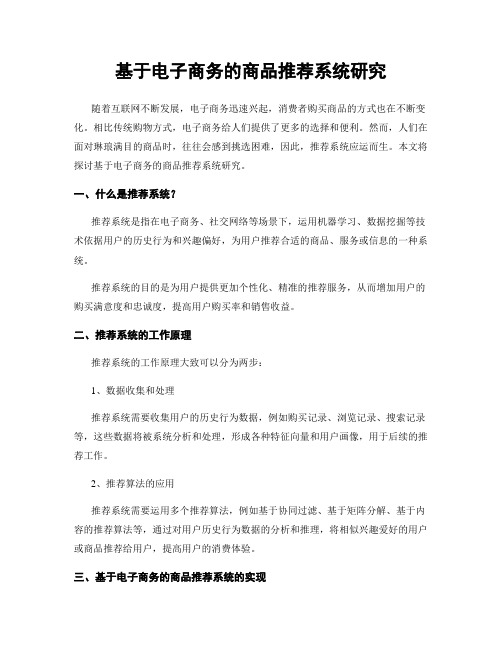 基于电子商务的商品推荐系统研究

随着互联网不断发展，电子商务迅速兴起，消费者购买商品的方式也在不断变化。相比传统购物方式，电子商务给人们提供了更多的选择和便利。然而，人们在面对琳琅满目的商品时，往往会感到挑选困难，因此，推荐系统应运而生。本文将探讨基于电子商务的商品推荐系统研究。

一、什么是推荐系统？

推荐系统是指在电子商务、社交网络等场景下，运用机器学习、数据挖掘等技术依据用户的历史行为和兴趣偏好，为用户推荐合适的商品、服务或信息的一种系统。

推荐系统的目的是为用户提供更加个性化、精准的推荐服务，从而增加用户的购买满意度和忠诚度，提高用户购买率和销售收益。

二、推荐系统的工作原理

推荐系统的工作原理大致可以分为两步：

1、数据收集和处理

推荐系统需要收集用户的历史行为数据，例如购买记录、浏览记录、搜索记录等，这些数据将被系统分析和处理，形成各种特征向量和用户画像，用于后续的推荐工作。

2、推荐算法的应用

推荐系统需要运用多个推荐算法，例如基于协同过滤、基于矩阵分解、基于内容的推荐算法等，通过对用户历史行为数据的分析和推理，将相似兴趣爱好的用户或商品推荐给用户，提高用户的消费体验。

三、基于电子商务的商品推荐系统的实现